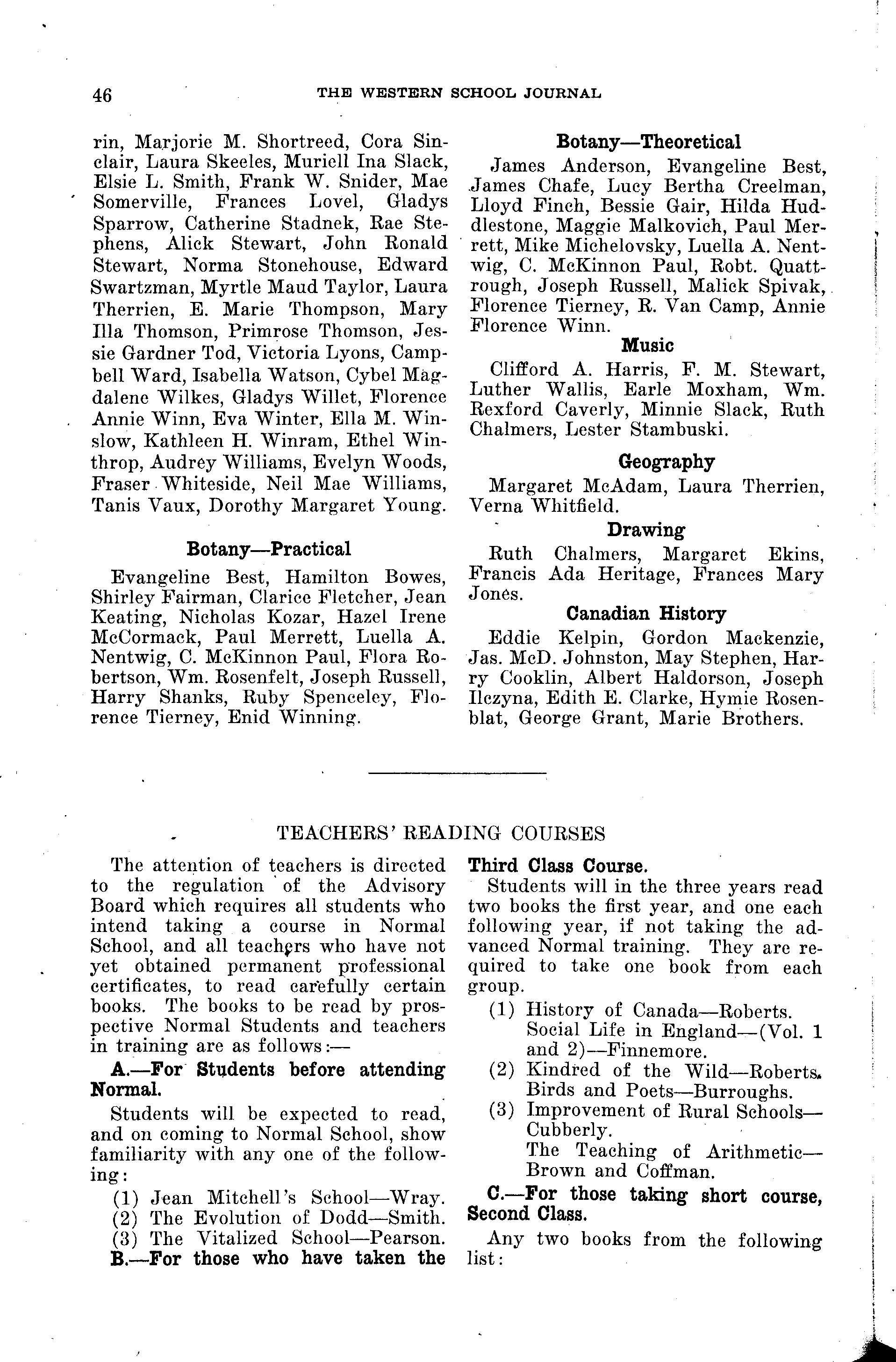 46 THE WESTERN SCHOOL JOURNAL

rin, Marjorie M. Shortreed, Cora Sinclair, Laura Skeeles, Muriell Ina Slack, Elsie L. Smith, Frank W. Snider, Mae Somerville, Frances Lovel, Gladys Sparrow, Catherine Stadnek, Rae Stephens, Alick Stewart, John Ronald Stewart, Norma Stonehouse, Edward Swartzman, Myrtle Maud Taylor, Laura Therrien, E. Marie Thompson, Mary Illa Thomson, Primrose Thomson, Jessie Gardner Tod, Victoria Lyons, Campbell Ward, Isabella Watson, Cybel Magdalene Wilkes, Gladys Willet, Florence Annie Winn, Eva Winter, Ella M. Winslow, Kathleen H. Winram, Ethel Winthrop, Audrey Williams, Evelyn Woods, Fraser Whiteside, Neil Mae Williams, Tanis Vaux, Dorothy Margaret Young.

Botany—Practical

Evangeline Best, Hamilton Bowes, Shirley Fairman, Clarice Fletcher, Jean Keating, Nicholas Kozar, Hazel Irene McCormack, Paul Merrett, Luella A. Nentwig, C. McKinnon Paul, Flora Robertson, Wm. Rosenfelt, Joseph Russell, Harry Shanks, Ruby Spenceley, Florence Tierney, Enid Winning.

Botany—Theoretical

James Anderson, Evangeline Best, James Chafe, Lucy Bertha Creelman, Lloyd Finch, Bessie Gair, Hilda Huddlestone, Maggie Malkovich, Paul Merrett, Mike Michelovsky, Luella A. Nentwig, C. McKinnon Paul, Robt. Quattrough, Joseph Russell, Malick Spivak, Florence Tierney, R. Van Camp, Annie Florence Winn.

Music

Clifford A. Harris, F. M. Stewart, Luther Wallis, Earle Moxham, Wm. Rexford Caverly, Minnie Slack, Ruth Chalmers, Lester Stambuski.

Geography

Margaret McAdam, Laura Therrien, Verna Whitfield.

Drawing

Ruth Chalmers, Margaret Ekins, Francis Ada Heritage, Frances Mary Jones.

Canadian History

Eddie Kelpin, Gordon Mackenzie, Jas. McD. Johnston, May Stephen, Harry Cooklin, Albert Haldorson, Joseph Ilczyna, Edith E. Clarke, Hymie Rosenblat, George Grant, Marie Brothers.

TEACHERS' READING COURSES

The attention of teachers is directed to the regulation of the Advisory Board which requires all students who intend taking a course in Normal School, and all teachers who have not yet obtained permanent professional certificates, to read carefully certain books. The books to be read by prospective Normal Students and teachers in training are as follows:—

A.—For Students before attending Normal.

Students will be expected to read, and on coming to Normal School, show familiarity with any one of the following:

(1) Jean Mitchell's School—Wray.
(2) The Evolution of Dodd—Smith.
(3) The Vitalized School—Pearson.

B.—For those who have taken the Third Class Course.

Students will in the three years read two books the first year, and one each following year, if not taking the advanced Normal training. They are required to take one book from each group.

(1) History of Canada—Roberts. Social Life in England—(Vol. 1 and 2)—Finnemore.
(2) Kindred of the Wild—Roberts. Birds and Poets—Burroughs.
(3) Improvement of Rural Schools—Cubberly. The Teaching of Arithmetic—Brown and Coffman.

C.—For those taking short course, Second Class.

Any two books from the following list: